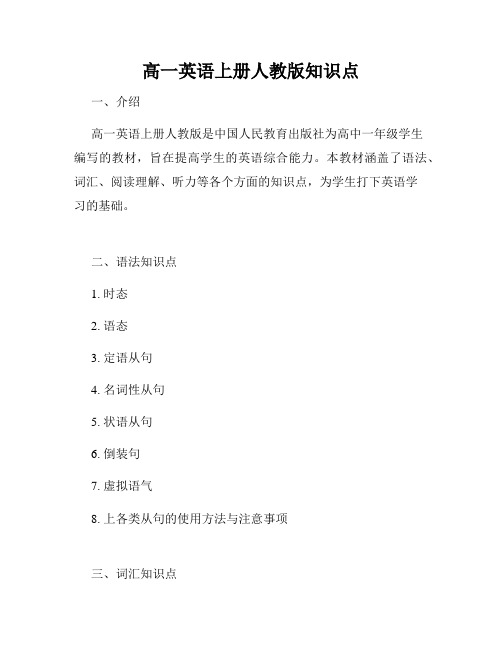 高一英语上册人教版知识点

一、介绍

高一英语上册人教版是中国人民教育出版社为高中一年级学生编写的教材，旨在提高学生的英语综合能力。本教材涵盖了语法、词汇、阅读理解、听力等各个方面的知识点，为学生打下英语学习的基础。

二、语法知识点

1. 时态

2. 语态

3. 定语从句

4. 名词性从句

5. 状语从句

6. 倒装句

7. 虚拟语气

8. 上各类从句的使用方法与注意事项

三、词汇知识点